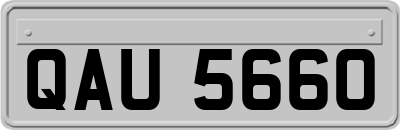 QAU 5660